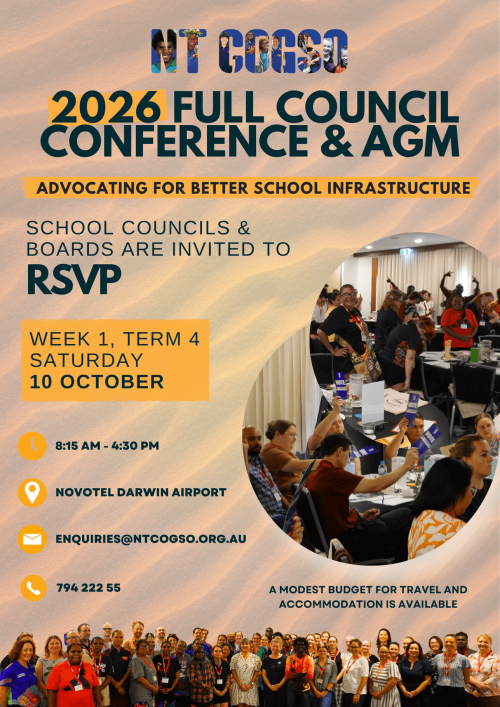 NT COGSO

2026 FULL COUNCIL CONFERENCE & AGM

ADVOCATING FOR BETTER SCHOOL INFRASTRUCTURE

SCHOOL COUNCILS & BOARDS ARE INVITED TO

RSVP

WEEK 1, TERM 4
SATURDAY
10 OCTOBER

8:15 AM - 4:30 PM

NOVOTEL DARWIN AIRPORT

ENQUIRIES@NTCOGSO.ORG.AU

794 222 55

A MODEST BUDGET FOR TRAVEL AND ACCOMMODATION IS AVAILABLE